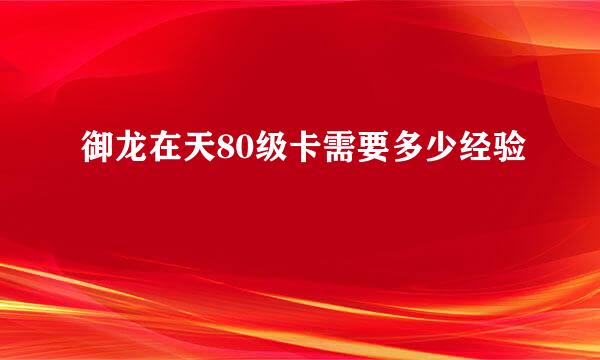 御龙在天80级卡需要多少经验